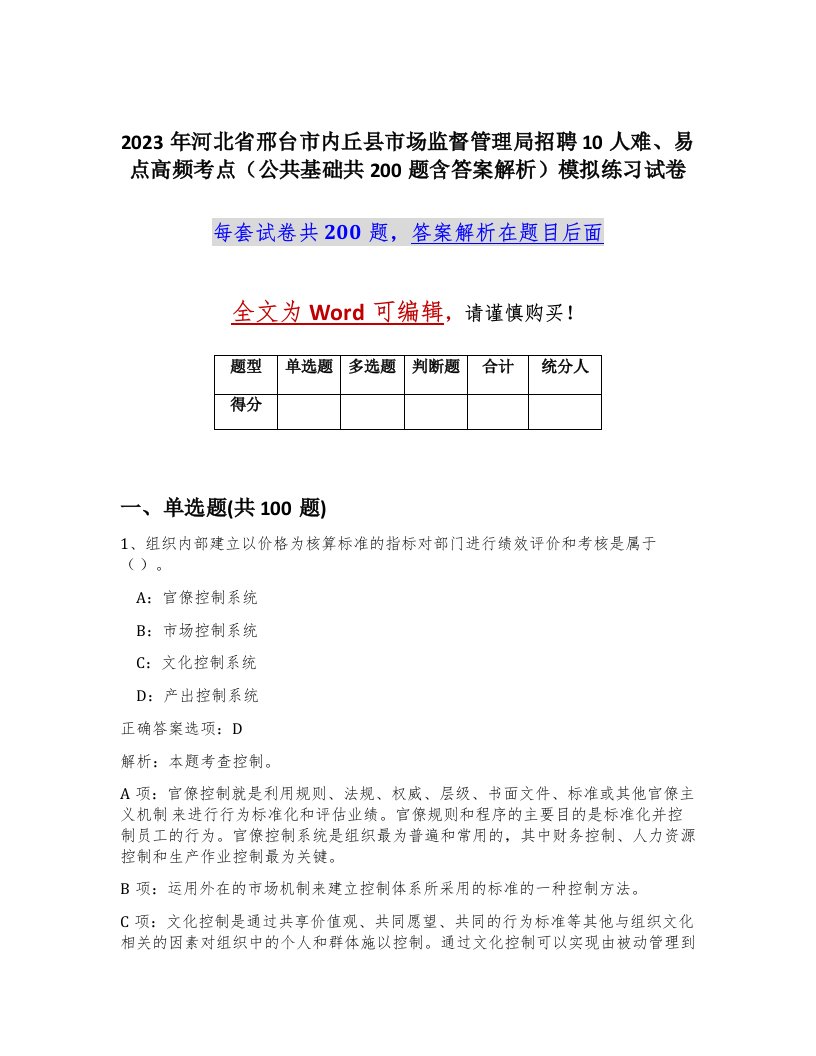 2023 年河北省邢台市内丘县市场监督管理局招聘 10 人难、易点高频考点（公共基础共 200 题含答案解析）模拟练习试卷

每套试卷共 200 题，答案解析在题目后面

全文为 Word 可编辑，请谨慎购买！

| 题型 | 单选题 | 多选题 | 判断题 | 合计 | 统分人 |
|---|---|---|---|---|---|
| 得分 | | | | | |

一、单选题(共 100 题)

1、组织内部建立以价格为核算标准的指标对部门进行绩效评价和考核是属于（ ）。

A：官僚控制系统

B：市场控制系统

C：文化控制系统

D：产出控制系统

正确答案选项：D

解析：本题考查控制。

A 项：官僚控制就是利用规则、法规、权威、层级、书面文件、标准或其他官僚主义机制 来进行行为标准化和评估业绩。官僚规则和程序的主要目的是标准化并控制员工的行为。官僚控制系统是组织最为普遍和常用的，其中财务控制、人力资源控制和生产作业控制最为关键。

B 项：运用外在的市场机制来建立控制体系所采用的标准的一种控制方法。

C 项：文化控制是通过共享价值观、共同愿望、共同的行为标准等其他与组织文化相关的因素对组织中的个人和群体施以控制。通过文化控制可以实现由被动管理到